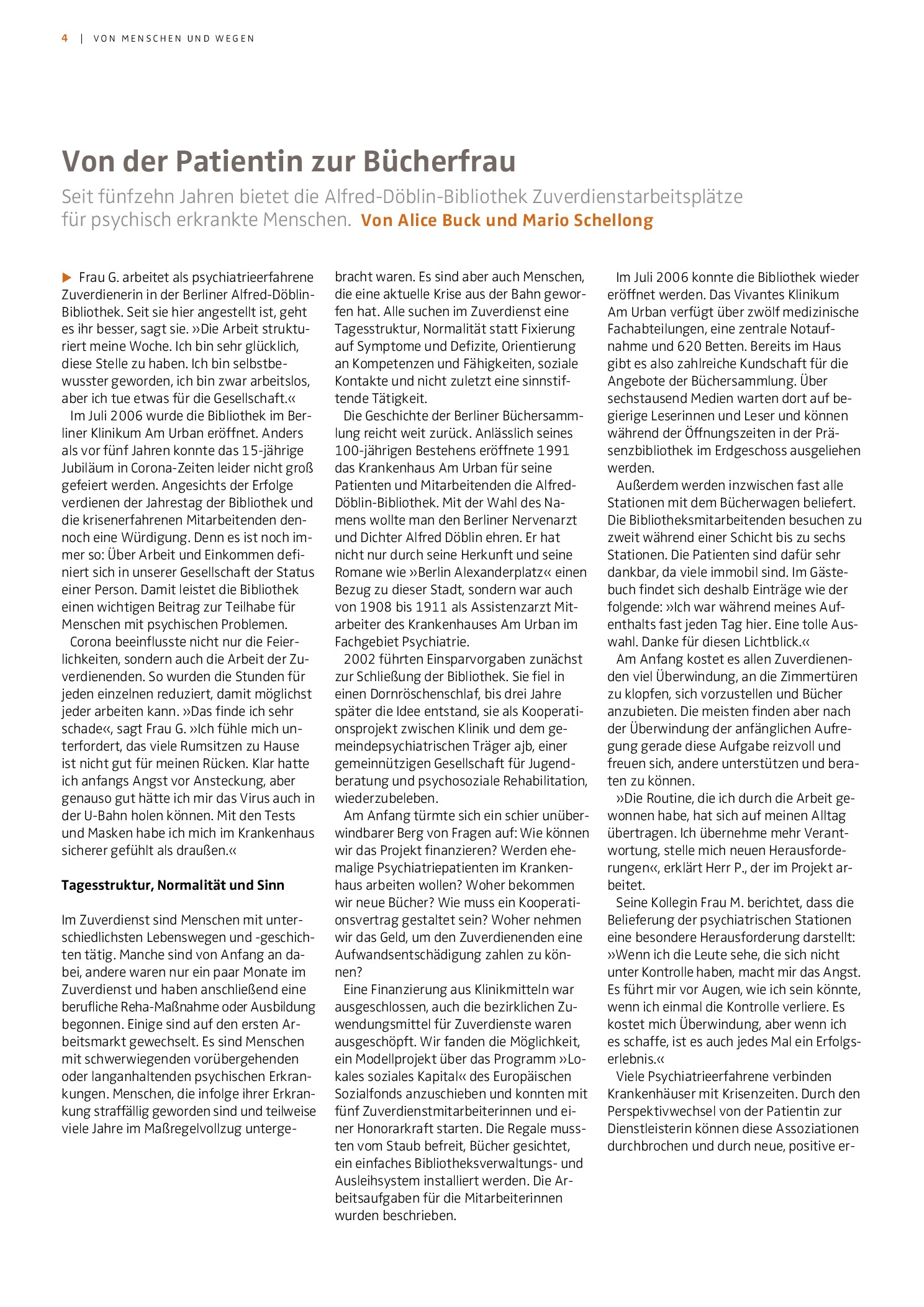 4 | VON MENSCHEN UND WEGEN

Von der Patientin zur Bücherfrau

Seit fünfzehn Jahren bietet die Alfred-Döblin-Bibliothek Zuverdienstarbeitsplätze für psychisch erkrankte Menschen. Von Alice Buck und Mario Schellong

▶ Frau G. arbeitet als psychiatrieerfahrene Zuverdienerin in der Berliner Alfred-Döblin-Bibliothek. Seit sie hier angestellt ist, geht es ihr besser, sagt sie. »Die Arbeit strukturiert meine Woche. Ich bin sehr glücklich, diese Stelle zu haben. Ich bin selbstbewusster geworden, ich bin zwar arbeitslos, aber ich tue etwas für die Gesellschaft.«

Im Juli 2006 wurde die Bibliothek im Berliner Klinikum Am Urban eröffnet. Anders als vor fünf Jahren konnte das 15-jährige Jubiläum in Corona-Zeiten leider nicht groß gefeiert werden. Angesichts der Erfolge verdienen der Jahrestag der Bibliothek und die krisenerfahrenen Mitarbeitenden dennoch eine Würdigung. Denn es ist noch immer so: Über Arbeit und Einkommen definiert sich in unserer Gesellschaft der Status einer Person. Damit leistet die Bibliothek einen wichtigen Beitrag zur Teilhabe für Menschen mit psychischen Problemen.

Corona beeinflusste nicht nur die Feierlichkeiten, sondern auch die Arbeit der Zuverdienenden. So wurden die Stunden für jeden einzelnen reduziert, damit möglichst jeder arbeiten kann. »Das finde ich sehr schade«, sagt Frau G. »Ich fühle mich unterfordert, das viele Rumsitzen zu Hause ist nicht gut für meinen Rücken. Klar hatte ich anfangs Angst vor Ansteckung, aber genauso gut hätte ich mir das Virus auch in der U-Bahn holen können. Mit den Tests und Masken habe ich mich im Krankenhaus sicherer gefühlt als draußen.«

Tagesstruktur, Normalität und Sinn

Im Zuverdienst sind Menschen mit unterschiedlichsten Lebenswegen und -geschichten tätig. Manche sind von Anfang an dabei, andere waren nur ein paar Monate im Zuverdienst und haben anschließend eine berufliche Reha-Maßnahme oder Ausbildung begonnen. Einige sind auf den ersten Arbeitsmarkt gewechselt. Es sind Menschen mit schwerwiegenden vorübergehenden oder langanhaltenden psychischen Erkrankungen. Menschen, die infolge ihrer Erkrankung straffällig geworden sind und teilweise viele Jahre im Maßregelvollzug untergebracht waren. Es sind aber auch Menschen, die eine aktuelle Krise aus der Bahn geworfen hat. Alle suchen im Zuverdienst eine Tagesstruktur, Normalität statt Fixierung auf Symptome und Defizite, Orientierung an Kompetenzen und Fähigkeiten, soziale Kontakte und nicht zuletzt eine sinnstiftende Tätigkeit.

Die Geschichte der Berliner Büchersammlung reicht weit zurück. Anlässlich seines 100-jährigen Bestehens eröffnete 1991 das Krankenhaus Am Urban für seine Patienten und Mitarbeitenden die Alfred-Döblin-Bibliothek. Mit der Wahl des Namens wollte man den Berliner Nervenarzt und Dichter Alfred Döblin ehren. Er hat nicht nur durch seine Herkunft und seine Romane wie »Berlin Alexanderplatz« einen Bezug zu dieser Stadt, sondern war auch von 1908 bis 1911 als Assistenzarzt Mitarbeiter des Krankenhauses Am Urban im Fachgebiet Psychiatrie.

2002 führten Einsparvorgaben zunächst zur Schließung der Bibliothek. Sie fiel in einen Dornröschenschlaf, bis drei Jahre später die Idee entstand, sie als Kooperationsprojekt zwischen Klinik und dem gemeindepsychiatrischen Träger ajb, einer gemeinnützigen Gesellschaft für Jugendberatung und psychosoziale Rehabilitation, wiederzubeleben.

Am Anfang türmte sich ein schier unüberwindbarer Berg von Fragen auf: Wie können wir das Projekt finanzieren? Werden ehemalige Psychiatriepatienten im Krankenhaus arbeiten wollen? Woher bekommen wir neue Bücher? Wie muss ein Kooperationsvertrag gestaltet sein? Woher nehmen wir das Geld, um den Zuverdienenden eine Aufwandsentschädigung zahlen zu können?

Eine Finanzierung aus Klinikmitteln war ausgeschlossen, auch die bezirklichen Zuwendungsmittel für Zuverdienste waren ausgeschöpft. Wir fanden die Möglichkeit, ein Modellprojekt über das Programm »Lokales soziales Kapital« des Europäischen Sozialfonds anzuschieben und konnten mit fünf Zuverdienstmitarbeiterinnen und einer Honorarkraft starten. Die Regale mussten vom Staub befreit, Bücher gesichtet, ein einfaches Bibliotheksverwaltungs- und Ausleihsystem installiert werden. Die Arbeitsaufgaben für die Mitarbeiterinnen wurden beschrieben.

Im Juli 2006 konnte die Bibliothek wieder eröffnet werden. Das Vivantes Klinikum Am Urban verfügt über zwölf medizinische Fachabteilungen, eine zentrale Notaufnahme und 620 Betten. Bereits im Haus gibt es also zahlreiche Kundschaft für die Angebote der Büchersammlung. Über sechstausend Medien warten dort auf begierige Leserinnen und Leser und können während der Öffnungszeiten in der Präsenzbibliothek im Erdgeschoss ausgeliehen werden.

Außerdem werden inzwischen fast alle Stationen mit dem Bücherwagen beliefert. Die Bibliotheksmitarbeitenden besuchen zu zweit während einer Schicht bis zu sechs Stationen. Die Patienten sind dafür sehr dankbar, da viele immobil sind. Im Gästebuch findet sich deshalb Einträge wie der folgende: »Ich war während meines Aufenthalts fast jeden Tag hier. Eine tolle Auswahl. Danke für diesen Lichtblick.«

Am Anfang kostet es allen Zuverdienenden viel Überwindung, an die Zimmertüren zu klopfen, sich vorzustellen und Bücher anzubieten. Die meisten finden aber nach der Überwindung der anfänglichen Aufregung gerade diese Aufgabe reizvoll und freuen sich, andere unterstützen und beraten zu können.

»Die Routine, die ich durch die Arbeit gewonnen habe, hat sich auf meinen Alltag übertragen. Ich übernehme mehr Verantwortung, stelle mich neuen Herausforderungen«, erklärt Herr P., der im Projekt arbeitet.

Seine Kollegin Frau M. berichtet, dass die Belieferung der psychiatrischen Stationen eine besondere Herausforderung darstellt: »Wenn ich die Leute sehe, die sich nicht unter Kontrolle haben, macht mir das Angst. Es führt mir vor Augen, wie ich sein könnte, wenn ich einmal die Kontrolle verliere. Es kostet mich Überwindung, aber wenn ich es schaffe, ist es auch jedes Mal ein Erfolgserlebnis.«

Viele Psychiatrieerfahrene verbinden Krankenhäuser mit Krisenzeiten. Durch den Perspektivwechsel von der Patientin zur Dienstleisterin können diese Assoziationen durchbrochen und durch neue, positive er-